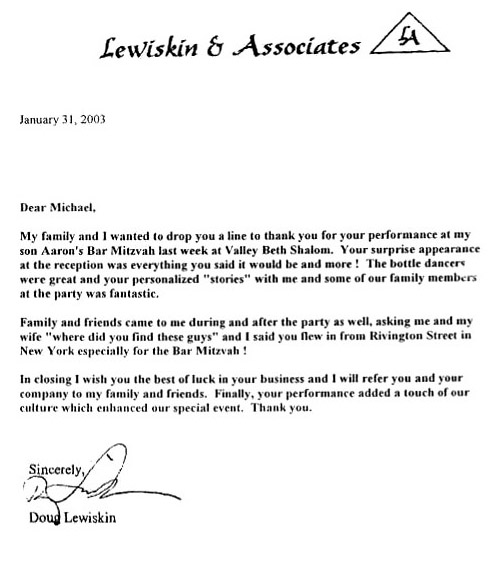 Lewiskin & Associates LA

January 31, 2003

Dear Michael,

My family and I wanted to drop you a line to thank you for your performance at my son Aaron's Bar Mitzvah last week at Valley Beth Shalom. Your surprise appearance at the reception was everything you said it would be and more ! The bottle dancers were great and your personalized "stories" with me and some of our family members at the party was fantastic.

Family and friends came to me during and after the party as well, asking me and my wife "where did you find these guys" and I said you flew in from Rivington Street in New York especially for the Bar Mitzvah !

In closing I wish you the best of luck in your business and I will refer you and your company to my family and friends. Finally, your performance added a touch of our culture which enhanced our special event. Thank you.

Sincerely,

Doug Lewiskin